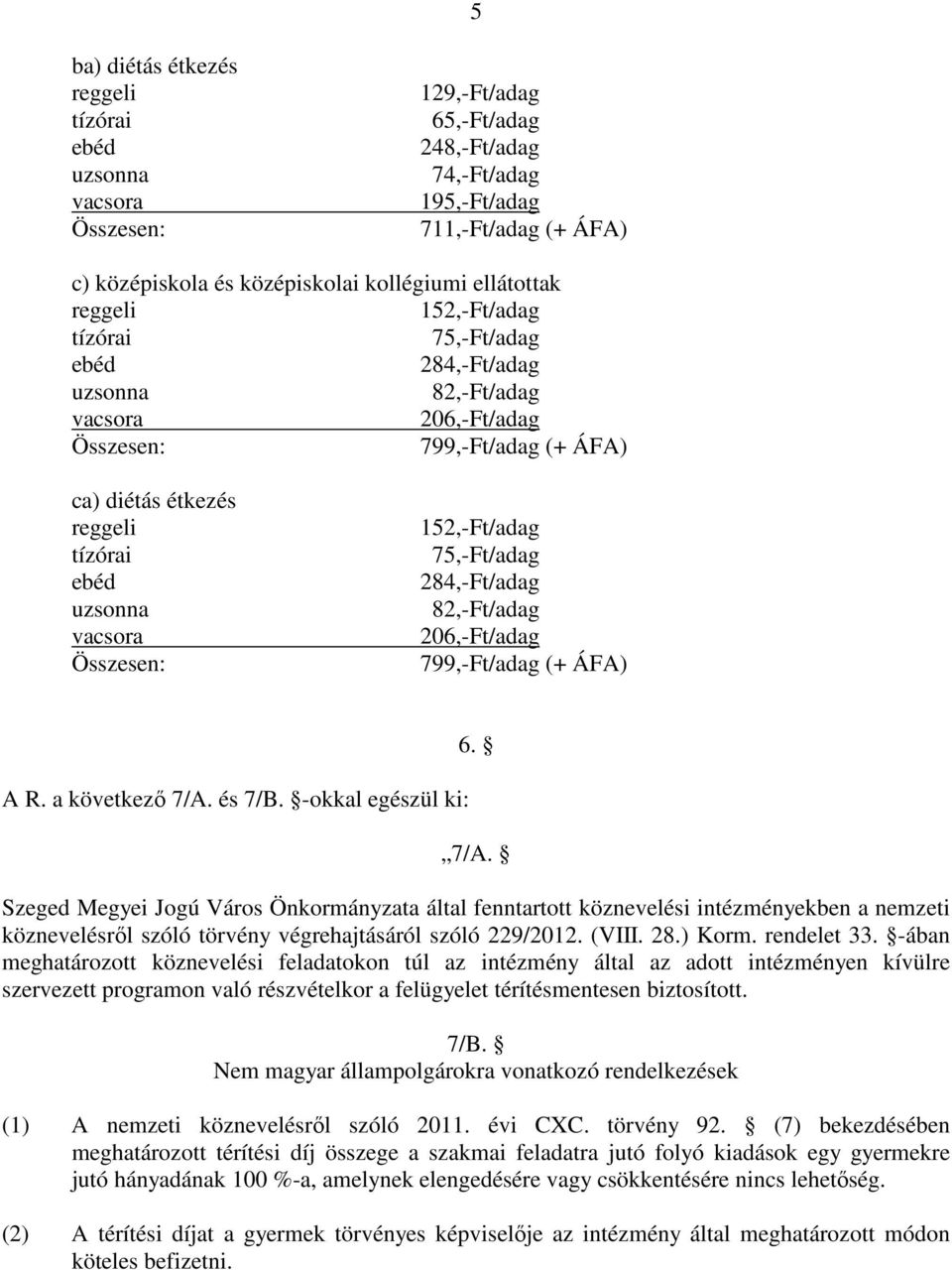 5

ba) diétás étkezés
reggeli 129,-Ft/adag
tízórai 65,-Ft/adag
ebéd 248,-Ft/adag
uzsonna 74,-Ft/adag
vacsora 195,-Ft/adag
Összesen: 711,-Ft/adag (+ ÁFA)

c) középiskola és középiskolai kollégiumi ellátottak
reggeli 152,-Ft/adag
tízórai 75,-Ft/adag
ebéd 284,-Ft/adag
uzsonna 82,-Ft/adag
vacsora 206,-Ft/adag
Összesen: 799,-Ft/adag (+ ÁFA)

ca) diétás étkezés
reggeli 152,-Ft/adag
tízórai 75,-Ft/adag
ebéd 284,-Ft/adag
uzsonna 82,-Ft/adag
vacsora 206,-Ft/adag
Összesen: 799,-Ft/adag (+ ÁFA)

6. §

A R. a következő 7/A. és 7/B. §-okkal egészül ki:

„7/A. §

Szeged Megyei Jogú Város Önkormányzata által fenntartott köznevelési intézményekben a nemzeti köznevelésről szóló törvény végrehajtásáról szóló 229/2012. (VIII. 28.) Korm. rendelet 33. §-ában meghatározott köznevelési feladatokon túl az intézmény által az adott intézményen kívülre szervezett programon való részvételkor a felügyelet térítésmentesen biztosított.

7/B. §
Nem magyar állampolgárokra vonatkozó rendelkezések

(1) A nemzeti köznevelésről szóló 2011. évi CXC. törvény 92. § (7) bekezdésében meghatározott térítési díj összege a szakmai feladatra jutó folyó kiadások egy gyermekre jutó hányadának 100 %-a, amelynek elengedésére vagy csökkentésére nincs lehetőség.

(2) A térítési díjat a gyermek törvényes képviselője az intézmény által meghatározott módon köteles befizetni.